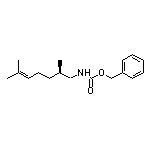 NH
O
O